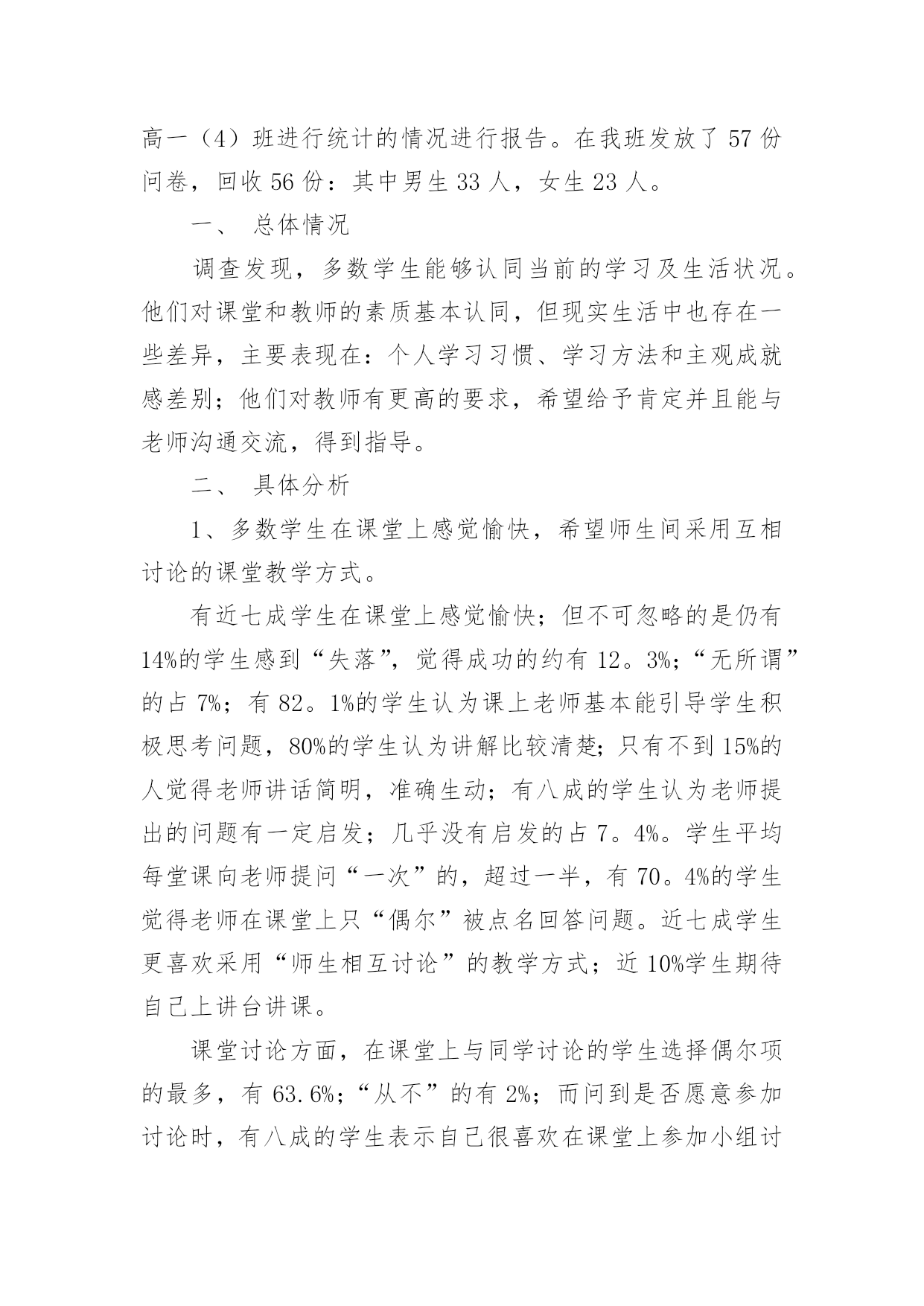 高一（4）班进行统计的情况进行报告。在我班发放了 57 份问卷，回收 56 份：其中男生 33 人，女生 23 人。

一、 总体情况

调查发现，多数学生能够认同当前的学习及生活状况。他们对课堂和教师的素质基本认同，但现实生活中也存在一些差异，主要表现在：个人学习习惯、学习方法和主观成就感差别；他们对教师有更高的要求，希望给予肯定并且能与老师沟通交流，得到指导。

二、 具体分析

1、多数学生在课堂上感觉愉快，希望师生间采用互相讨论的课堂教学方式。

有近七成学生在课堂上感觉愉快；但不可忽略的是仍有 14%的学生感到“失落”，觉得成功的约有 12。3%；“无所谓”的占 7%；有 82。1%的学生认为课上老师基本能引导学生积极思考问题，80%的学生认为讲解比较清楚；只有不到 15%的人觉得老师讲话简明，准确生动；有八成的学生认为老师提出的问题有一定启发；几乎没有启发的占 7。4%。学生平均每堂课向老师提问“一次”的，超过一半，有 70。4%的学生觉得老师在课堂上只“偶尔”被点名回答问题。近七成学生更喜欢采用“师生相互讨论”的教学方式；近 10%学生期待自己上讲台讲课。

课堂讨论方面，在课堂上与同学讨论的学生选择偶尔项的最多，有 63.6%；“从不”的有 2%；而问到是否愿意参加讨论时，有八成的学生表示自己很喜欢在课堂上参加小组讨